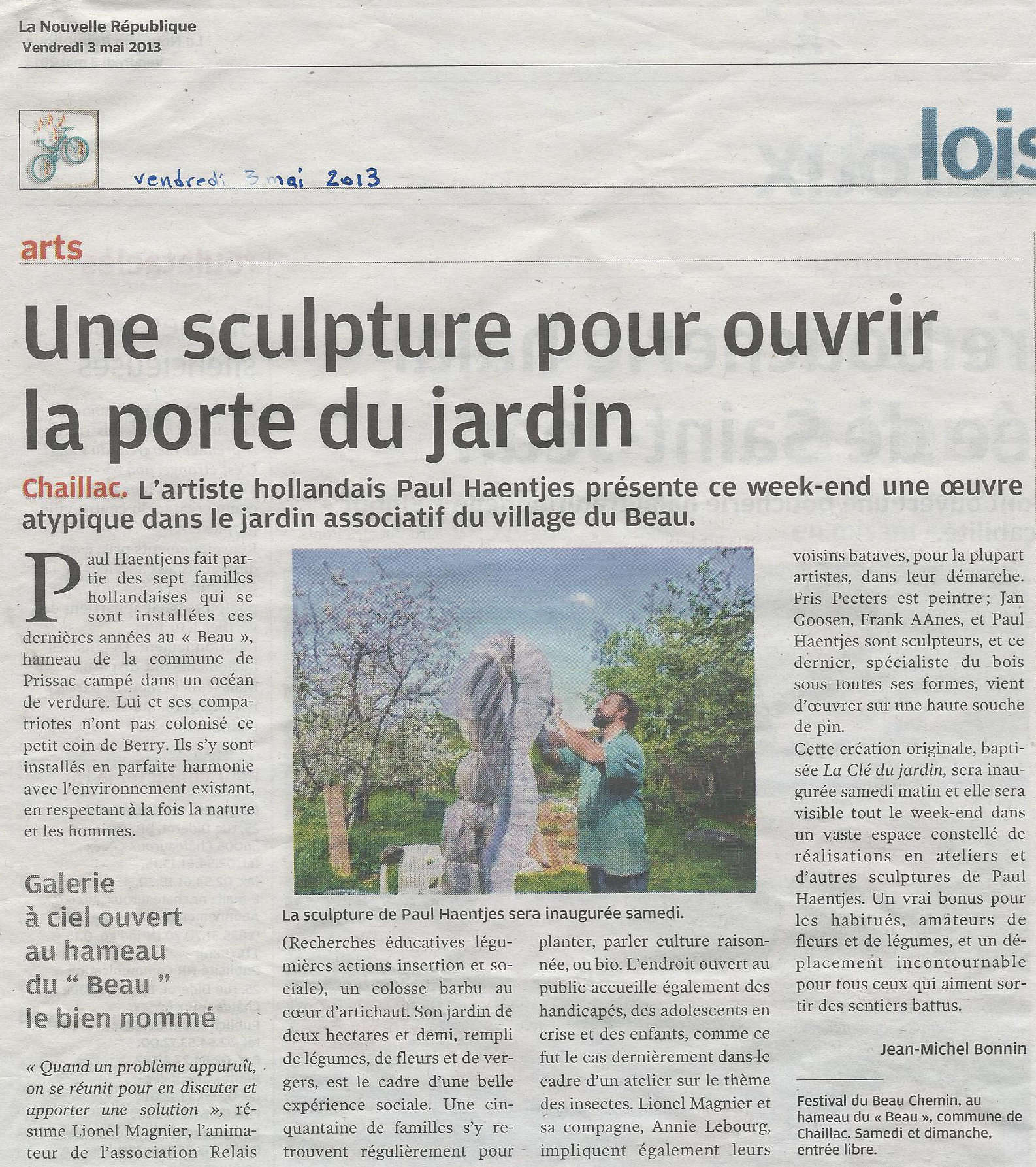 La Nouvelle République
Vendredi 3 mai 2013

lois

vendredi 3 mai 2013

arts

Une sculpture pour ouvrir la porte du jardin

Chaillac. L'artiste hollandais Paul Haentjes présente ce week-end une œuvre atypique dans le jardin associatif du village du Beau.

Paul Haentjens fait partie des sept familles hollandaises qui se sont installées ces dernières années au « Beau », hameau de la commune de Prissac campé dans un océan de verdure. Lui et ses compatriotes n'ont pas colonisé ce petit coin de Berry. Ils s'y sont installés en parfaite harmonie avec l'environnement existant, en respectant à la fois la nature et les hommes.

Galerie à ciel ouvert au hameau du " Beau " le bien nommé

« Quand un problème apparaît, on se réunit pour en discuter et apporter une solution », résume Lionel Magnier, l'animateur de l'association Relais

La sculpture de Paul Haentjes sera inaugurée samedi.

(Recherches éducatives légumières actions insertion et sociale), un colosse barbu au cœur d'artichaut. Son jardin de deux hectares et demi, rempli de légumes, de fleurs et de vergers, est le cadre d'une belle expérience sociale. Une cinquantaine de familles s'y retrouvent régulièrement pour

planter, parler culture raisonnée, ou bio. L'endroit ouvert au public accueille également des handicapés, des adolescents en crise et des enfants, comme ce fut le cas dernièrement dans le cadre d'un atelier sur le thème des insectes. Lionel Magnier et sa compagne, Annie Lebourg, impliquent également leurs

voisins bataves, pour la plupart artistes, dans leur démarche. Fris Peeters est peintre ; Jan Goosen, Frank AAnes, et Paul Haentjes sont sculpteurs, et ce dernier, spécialiste du bois sous toutes ses formes, vient d'œuvrer sur une haute souche de pin.
Cette création originale, baptisée La Clé du jardin, sera inaugurée samedi matin et elle sera visible tout le week-end dans un vaste espace constellé de réalisations en ateliers et d'autres sculptures de Paul Haentjes. Un vrai bonus pour les habitués, amateurs de fleurs et de légumes, et un déplacement incontournable pour tous ceux qui aiment sortir des sentiers battus.

Jean-Michel Bonnin

Festival du Beau Chemin, au hameau du « Beau », commune de Chaillac. Samedi et dimanche, entrée libre.